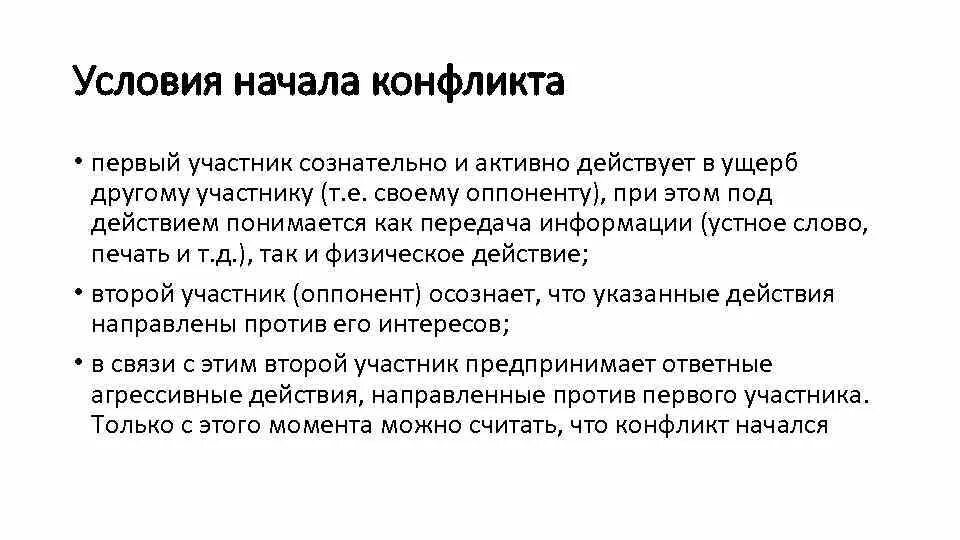 Условия начала конфликта

• первый участник сознательно и активно действует в ущерб другому участнику (т.е. своему оппоненту), при этом под действием понимается как передача информации (устное слово, печать и т.д.), так и физическое действие;

• второй участник (оппонент) осознает, что указанные действия направлены против его интересов;

• в связи с этим второй участник предпринимает ответные агрессивные действия, направленные против первого участника. Только с этого момента можно считать, что конфликт начался